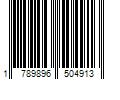 1 789896 504913